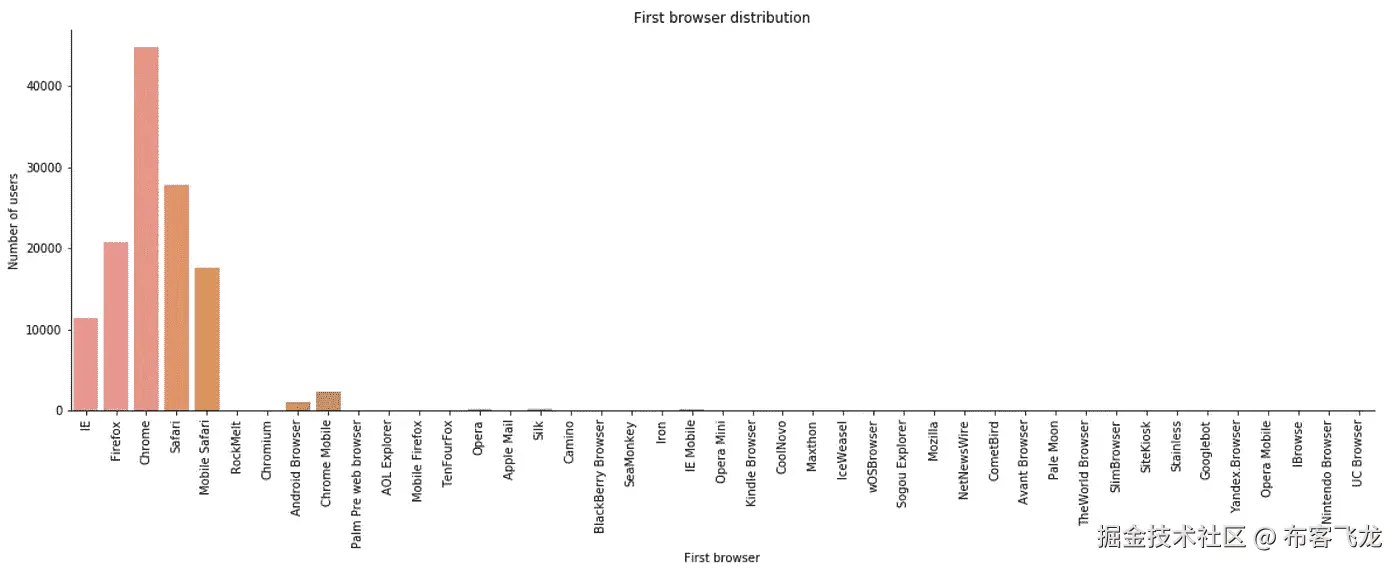 First browser distribution

Number of users

40000
30000
20000
10000
0

IE
Firefox
Chrome
Safari
Mobile Safari
RockMelt
Chromium
Android Browser
Chrome Mobile
Palm Pre web browser
AOL Explorer
Mobile Firefox
TenFourFox
Opera
Apple Mail
Silk
Camino
BlackBerry Browser
SeaMonkey
Iron
IE Mobile
Opera Mini
Kindle Browser
CoolNovo
Maxthon
IceWeasel
wOSBrowser
Sogou Explorer
Mozilla
NetNewsWire
CometBird
Avant Browser
Pale Moon
TheWorld Browser
SlimBrowser
SiteKiosk
Stainless
Googlebot
Yandex.Browser
Opera Mobile
IBrowse
Nintendo Browser
UC Browser

First browser

掘金技术社区 @ 布客飞龙